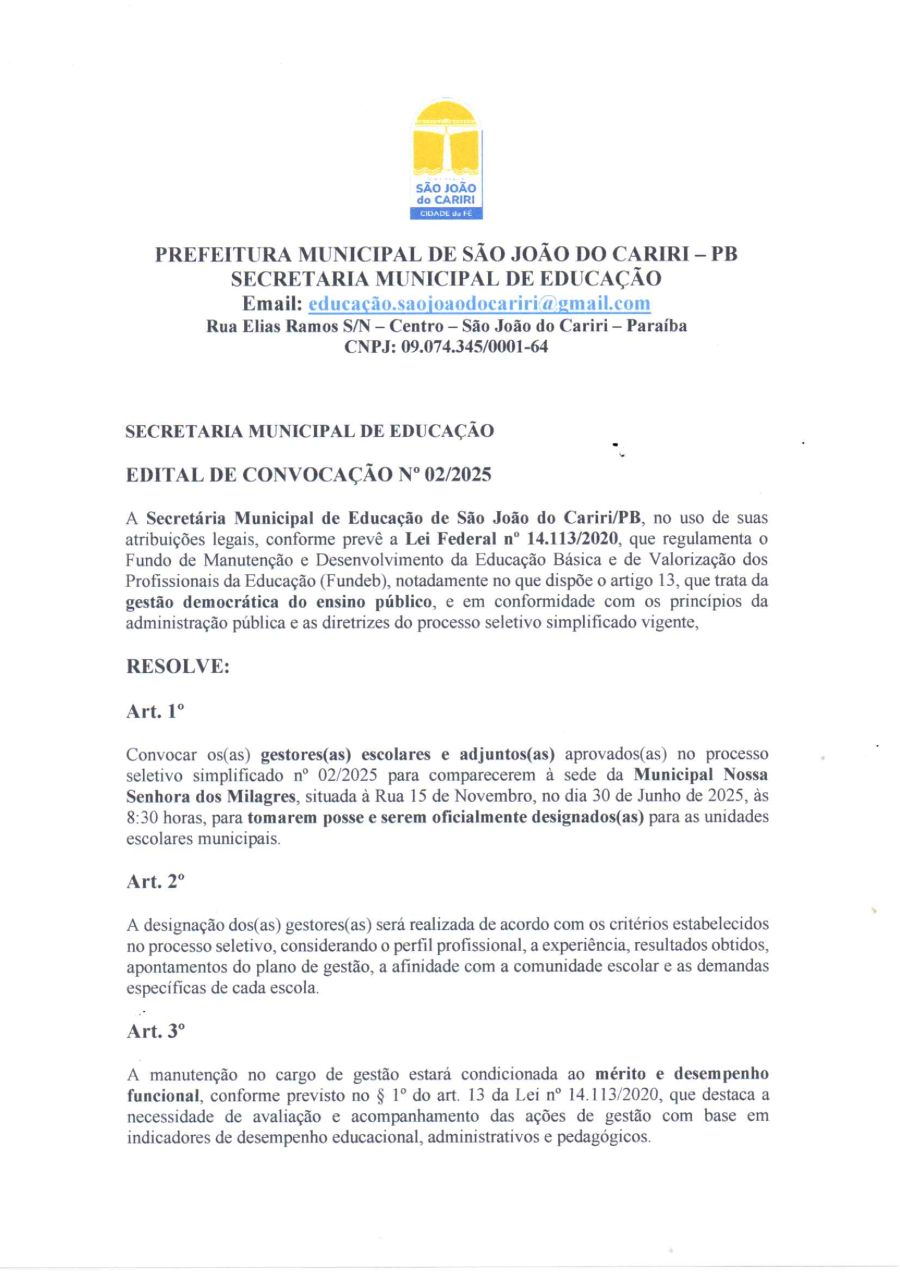 SÃO JOÃO do CARIRI
CIDADE da FÉ

PREFEITURA MUNICIPAL DE SÃO JOÃO DO CARIRI – PB
SECRETARIA MUNICIPAL DE EDUCAÇÃO
Email: educação.saojoaodocariri@gmail.com
Rua Elias Ramos S/N – Centro – São João do Cariri – Paraíba
CNPJ: 09.074.345/0001-64

SECRETARIA MUNICIPAL DE EDUCAÇÃO

EDITAL DE CONVOCAÇÃO Nº 02/2025

A Secretária Municipal de Educação de São João do Cariri/PB, no uso de suas atribuições legais, conforme prevê a Lei Federal nº 14.113/2020, que regulamenta o Fundo de Manutenção e Desenvolvimento da Educação Básica e de Valorização dos Profissionais da Educação (Fundeb), notadamente no que dispõe o artigo 13, que trata da gestão democrática do ensino público, e em conformidade com os princípios da administração pública e as diretrizes do processo seletivo simplificado vigente,

RESOLVE:

Art. 1º

Convocar os(as) gestores(as) escolares e adjuntos(as) aprovados(as) no processo seletivo simplificado nº 02/2025 para comparecerem à sede da Municipal Nossa Senhora dos Milagres, situada à Rua 15 de Novembro, no dia 30 de Junho de 2025, às 8:30 horas, para tomarem posse e serem oficialmente designados(as) para as unidades escolares municipais.

Art. 2º

A designação dos(as) gestores(as) será realizada de acordo com os critérios estabelecidos no processo seletivo, considerando o perfil profissional, a experiência, resultados obtidos, apontamentos do plano de gestão, a afinidade com a comunidade escolar e as demandas específicas de cada escola.

Art. 3º

A manutenção no cargo de gestão estará condicionada ao mérito e desempenho funcional, conforme previsto no § 1º do art. 13 da Lei nº 14.113/2020, que destaca a necessidade de avaliação e acompanhamento das ações de gestão com base em indicadores de desempenho educacional, administrativos e pedagógicos.